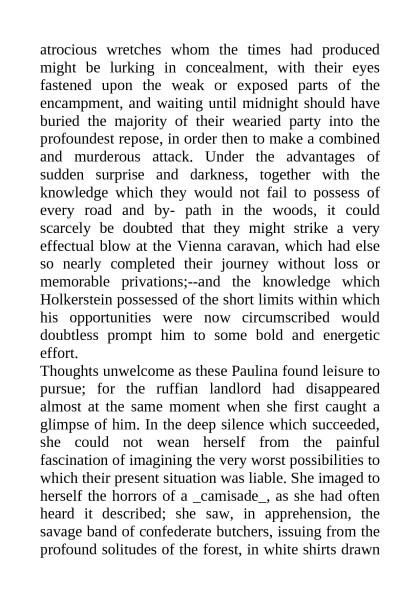 atrocious wretches whom the times had produced might be lurking in concealment, with their eyes fastened upon the weak or exposed parts of the encampment, and waiting until midnight should have buried the majority of their wearied party into the profoundest repose, in order then to make a combined and murderous attack. Under the advantages of sudden surprise and darkness, together with the knowledge which they would not fail to possess of every road and by- path in the woods, it could scarcely be doubted that they might strike a very effectual blow at the Vienna caravan, which had else so nearly completed their journey without loss or memorable privations;--and the knowledge which Holkerstein possessed of the short limits within which his opportunities were now circumscribed would doubtless prompt him to some bold and energetic effort.

Thoughts unwelcome as these Paulina found leisure to pursue; for the ruffian landlord had disappeared almost at the same moment when she first caught a glimpse of him. In the deep silence which succeeded, she could not wean herself from the painful fascination of imagining the very worst possibilities to which their present situation was liable. She imaged to herself the horrors of a _camisade_, as she had often heard it described; she saw, in apprehension, the savage band of confederate butchers, issuing from the profound solitudes of the forest, in white shirts drawn